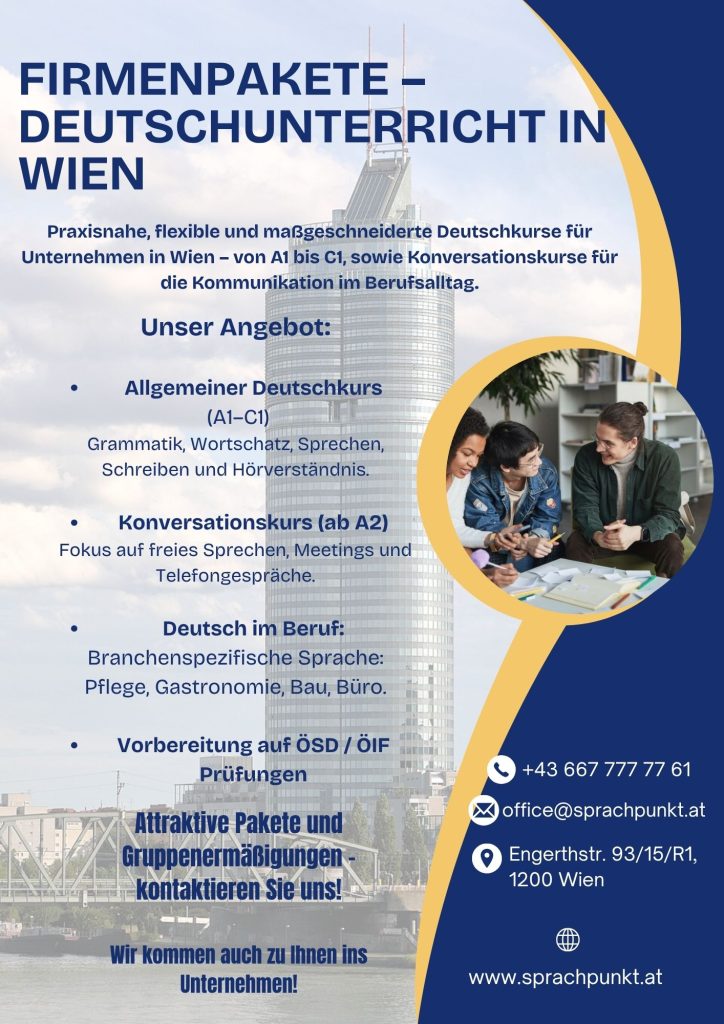 FIRMENPAKETE – DEUTSCHUNTERRICHT IN WIEN

Praxisnahe, flexible und maßgeschneiderte Deutschkurse für Unternehmen in Wien – von A1 bis C1, sowie Konversationskurse für die Kommunikation im Berufsalltag.

Unser Angebot:

• Allgemeiner Deutschkurs (A1–C1)
Grammatik, Wortschatz, Sprechen, Schreiben und Hörverständnis.

• Konversationskurs (ab A2)
Fokus auf freies Sprechen, Meetings und Telefongespräche.

• Deutsch im Beruf:
Branchenspezifische Sprache: Pflege, Gastronomie, Bau, Büro.

• Vorbereitung auf ÖSD / ÖIF Prüfungen

Attraktive Pakete und Gruppenermäßigungen - kontaktieren Sie uns!

Wir kommen auch zu Ihnen ins Unternehmen!

+43 667 777 77 61

office@sprachpunkt.at

Engerthstr. 93/15/R1, 1200 Wien

www.sprachpunkt.at